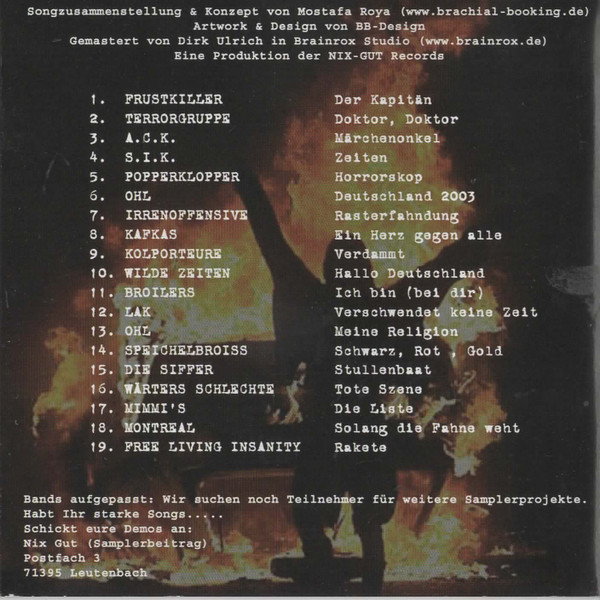 Songzusammenstellung & Konzept von Mostafa Roya (www.brachial-booking.de)
Artwork & Design von BB-Design
Gemastert von Dirk Ulrich in Brainrox Studio (www.brainrox.de)
Eine Produktion der NIX-GUT Records

1. FRUSTKILLER Der Kapitän
2. TERRORGRUPPE Doktor, Doktor
3. A.C.K. Märchenonkel
4. S.I.K. Zeiten
5. POPPERKLOPPER Horrorskop
6. OHL Deutschland 2003
7. IRRENOFFENSIVE Rasterfahndung
8. KAFKAS Ein Herz gegen alle
9. KOLPORTEURE Verdammt
10. WILDE ZEITEN Hallo Deutschland
11. BROILERS Ich bin (bei dir)
12. LAK Verschwendet keine Zeit
13. OHL Meine Religion
14. SPEICHELBROISS Schwarz, Rot , Gold
15. DIE SIFFER Stullenbaat
16. WÄRTERS SCHLECHTE Tote Szene
17. MIMMI'S Die Liste
18. MONTREAL Solang die Fahne weht
19. FREE LIVING INSANITY Rakete

Bands aufgepasst: Wir suchen noch Teilnehmer für weitere Samplerprojekte.
Habt Ihr starke Songs.....
Schickt eure Demos an:
Nix Gut (Samplerbeitrag)
Postfach 3
71395 Leutenbach